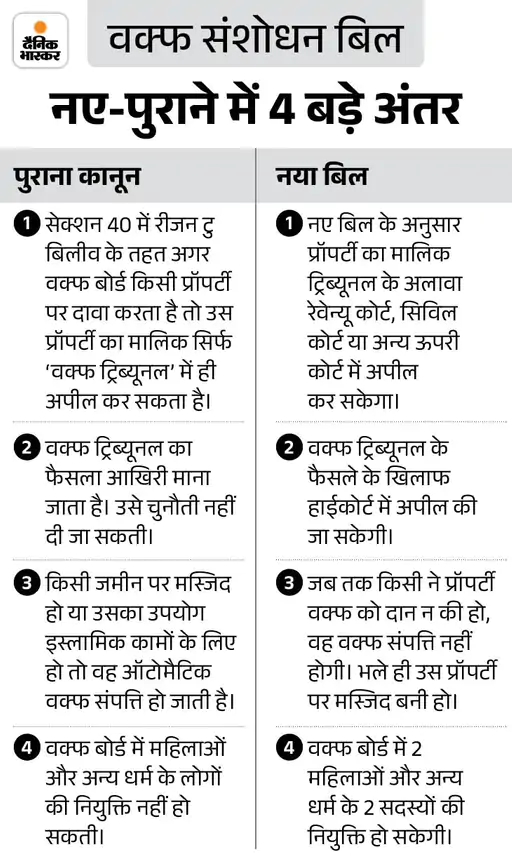 दैनिक भास्कर

वक्फ संशोधन बिल

नए-पुराने में 4 बड़े अंतर

| पुराना कानून | नया बिल |
|---|---|
| 1 सेक्शन 40 में रीजन टु बिलीव के तहत अगर वक्फ बोर्ड किसी प्रॉपर्टी पर दावा करता है तो उस प्रॉपर्टी का मालिक सिर्फ 'वक्फ ट्रिब्यूनल' में ही अपील कर सकता है। | 1 नए बिल के अनुसार प्रॉपर्टी का मालिक ट्रिब्यूनल के अलावा रेवेन्यू कोर्ट, सिविल कोर्ट या अन्य ऊपरी कोर्ट में अपील कर सकेगा। |
| 2 वक्फ ट्रिब्यूनल का फैसला आखिरी माना जाता है। उसे चुनौती नहीं दी जा सकती। | 2 वक्फ ट्रिब्यूनल के फैसले के खिलाफ हाईकोर्ट में अपील की जा सकेगी। |
| 3 किसी जमीन पर मस्जिद हो या उसका उपयोग इस्लामिक कामों के लिए हो तो वह ऑटोमैटिक वक्फ संपत्ति हो जाती है। | 3 जब तक किसी ने प्रॉपर्टी वक्फ को दान न की हो, वह वक्फ संपत्ति नहीं होगी। भले ही उस प्रॉपर्टी पर मस्जिद बनी हो। |
| 4 वक्फ बोर्ड में महिलाओं और अन्य धर्म के लोगों की नियुक्ति नहीं हो सकती। | 4 वक्फ बोर्ड में 2 महिलाओं और अन्य धर्म के 2 सदस्यों की नियुक्ति हो सकेगी। |